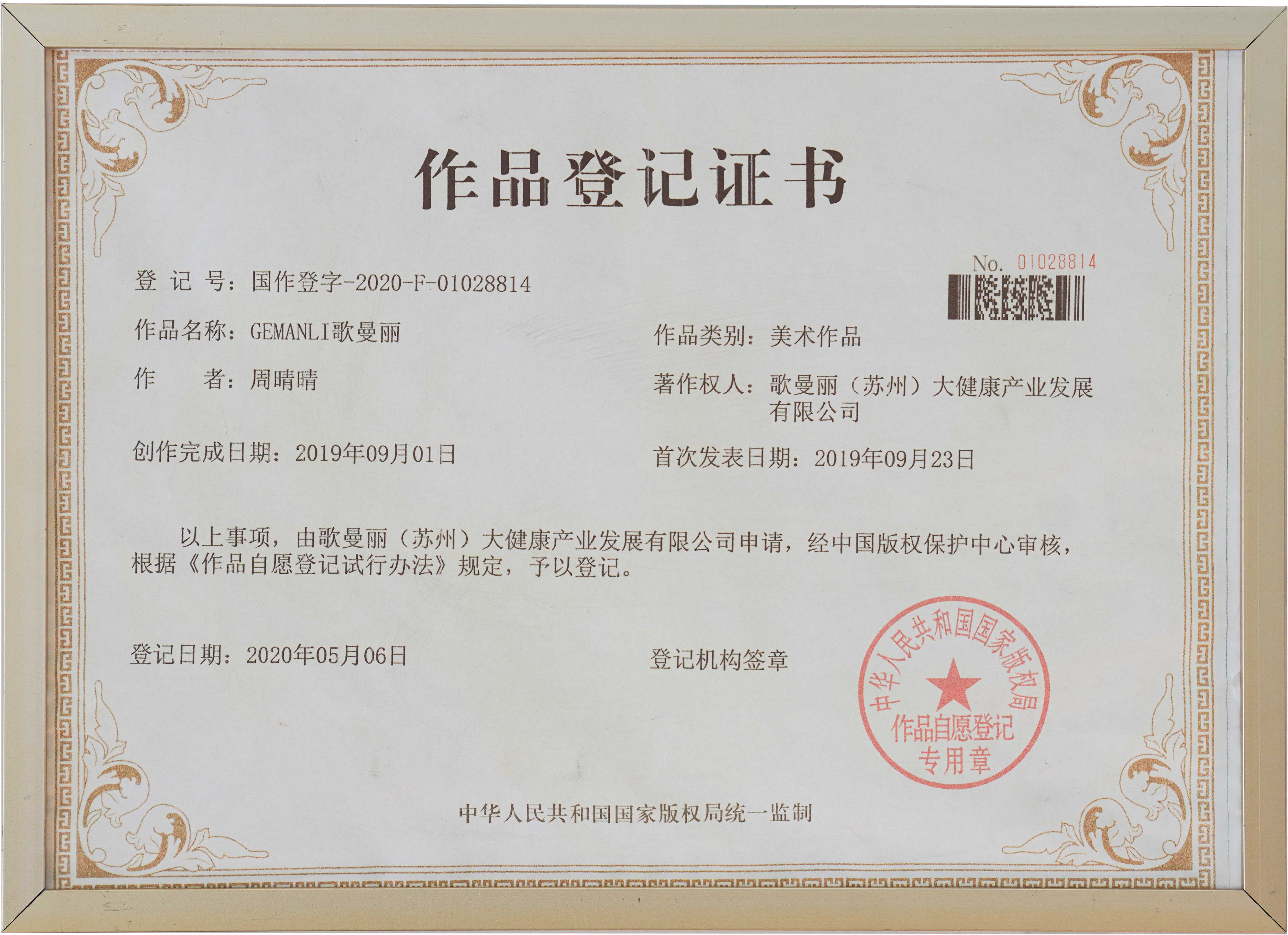 作品登记证书

No. 01028814

登 记 号：国作登字-2020-F-01028814

作品名称：GEMANLI歌曼丽

作品类别：美术作品

作 者：周晴晴

著作权人：歌曼丽（苏州）大健康产业发展有限公司

创作完成日期：2019年09月01日

首次发表日期：2019年09月23日

以上事项，由歌曼丽（苏州）大健康产业发展有限公司申请，经中国版权保护中心审核，根据《作品自愿登记试行办法》规定，予以登记。

登记日期：2020年05月06日

登记机构签章

中华人民共和国国家版权局
作品自愿登记
专用章

中华人民共和国国家版权局统一监制